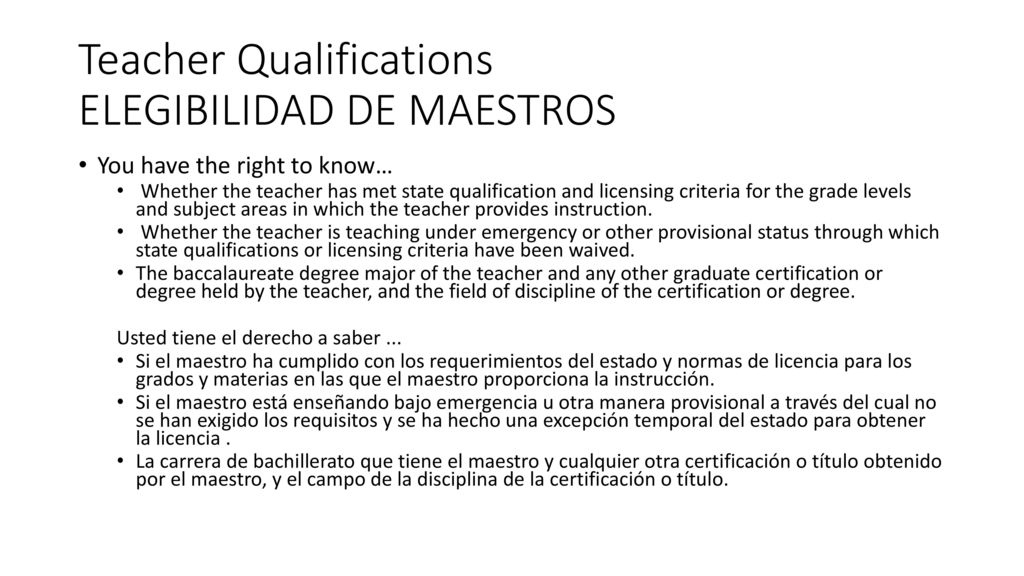 Teacher Qualifications
ELEGIBILIDAD DE MAESTROS

• You have the right to know…
  • Whether the teacher has met state qualification and licensing criteria for the grade levels and subject areas in which the teacher provides instruction.
  • Whether the teacher is teaching under emergency or other provisional status through which state qualifications or licensing criteria have been waived.
  • The baccalaureate degree major of the teacher and any other graduate certification or degree held by the teacher, and the field of discipline of the certification or degree.

Usted tiene el derecho a saber ...
  • Si el maestro ha cumplido con los requerimientos del estado y normas de licencia para los grados y materias en las que el maestro proporciona la instrucción.
  • Si el maestro está enseñando bajo emergencia u otra manera provisional a través del cual no se han exigido los requisitos y se ha hecho una excepción temporal del estado para obtener la licencia .
  • La carrera de bachillerato que tiene el maestro y cualquier otra certificación o título obtenido por el maestro, y el campo de la disciplina de la certificación o título.